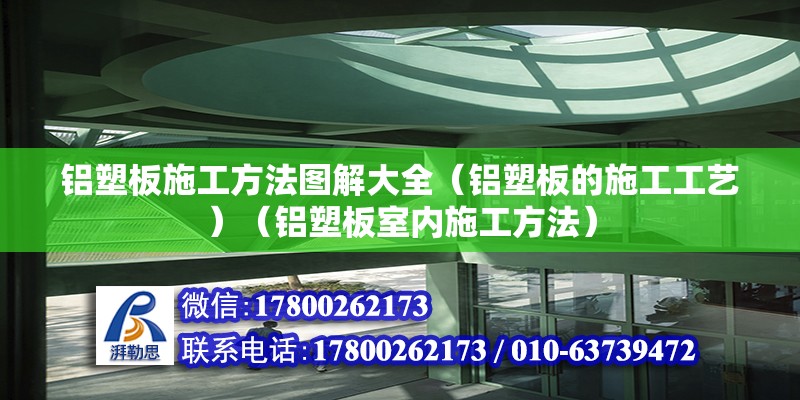 铝塑板施工方法图解大全（铝塑板的施工工艺）（铝塑板室内施工方法）

湃勒思

微信:17800262173

联系电话:17800262173 / 010-63739472